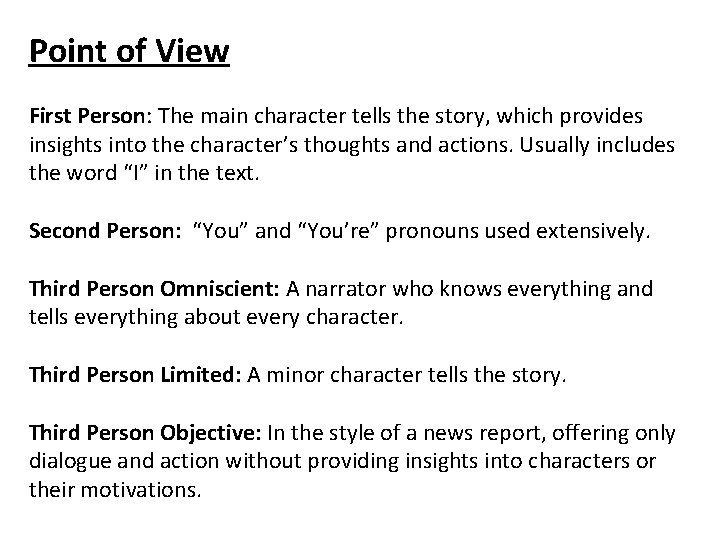 Point of View

First Person: The main character tells the story, which provides insights into the character's thoughts and actions. Usually includes the word "I" in the text.

Second Person: "You" and "You're" pronouns used extensively.

Third Person Omniscient: A narrator who knows everything and tells everything about every character.

Third Person Limited: A minor character tells the story.

Third Person Objective: In the style of a news report, offering only dialogue and action without providing insights into characters or their motivations.